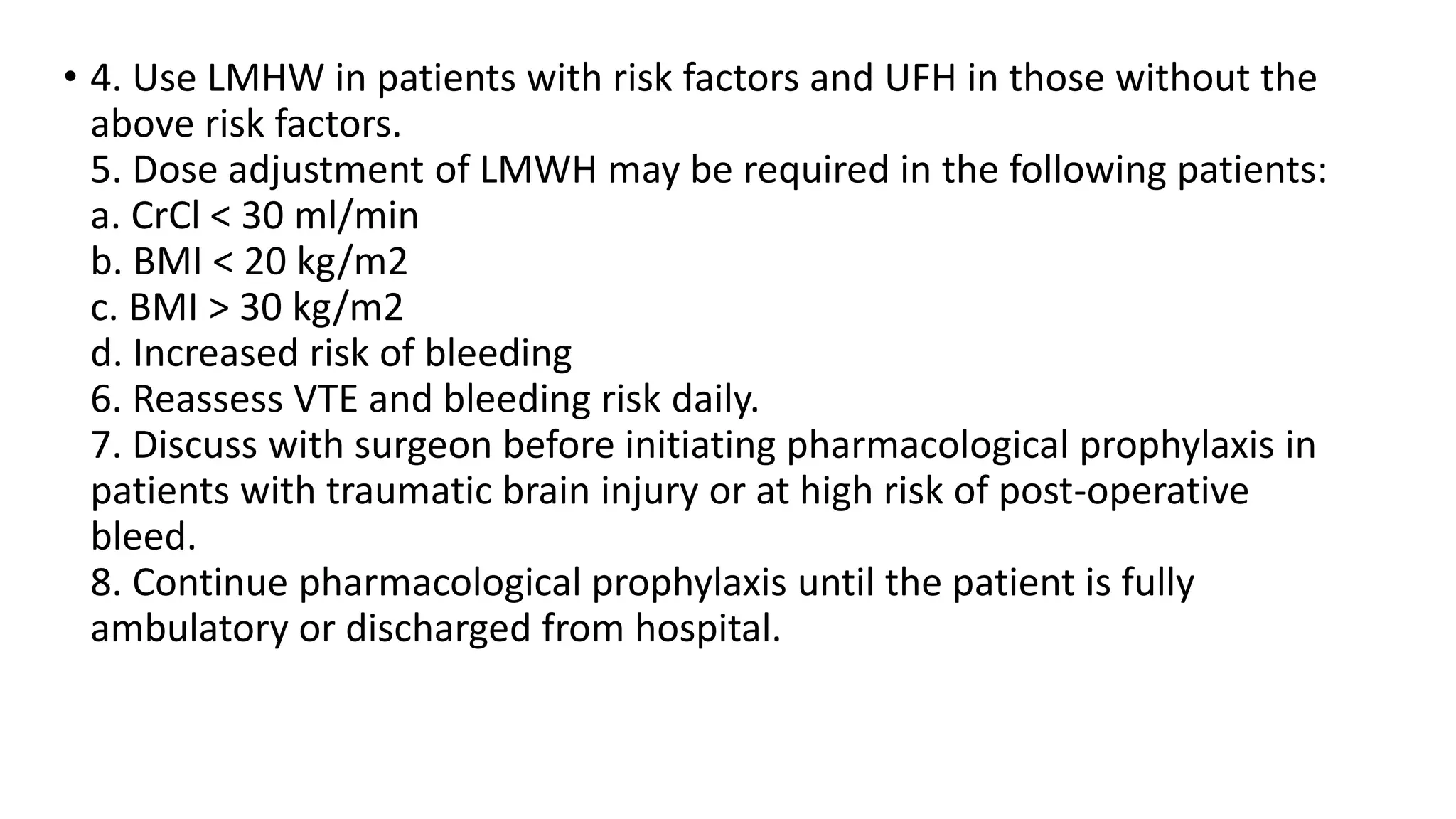 • 4. Use LMHW in patients with risk factors and UFH in those without the above risk factors.
5. Dose adjustment of LMWH may be required in the following patients:
a. CrCl < 30 ml/min
b. BMI < 20 kg/m2
c. BMI > 30 kg/m2
d. Increased risk of bleeding
6. Reassess VTE and bleeding risk daily.
7. Discuss with surgeon before initiating pharmacological prophylaxis in patients with traumatic brain injury or at high risk of post-operative bleed.
8. Continue pharmacological prophylaxis until the patient is fully ambulatory or discharged from hospital.